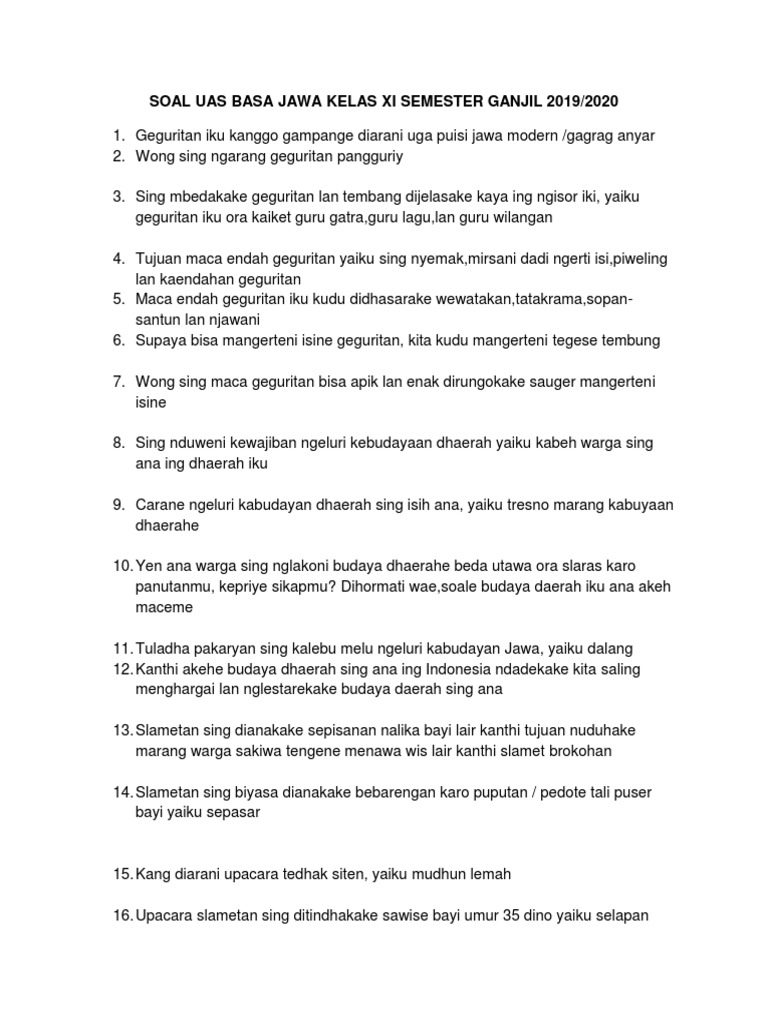 SOAL UAS BASA JAWA KELAS XI SEMESTER GANJIL 2019/2020

1. Geguritan iku kanggo gampange diarani uga puisi jawa modern /gagrag anyar
2. Wong sing ngarang geguritan pangguriy

3. Sing mbedakake geguritan lan tembang dijelasake kaya ing ngisor iki, yaiku geguritan iku ora kaiket guru gatra,guru lagu,lan guru wilangan

4. Tujuan maca endah geguritan yaiku sing nyemak,mirsani dadi ngerti isi,piweling lan kaendahan geguritan
5. Maca endah geguritan iku kudu didhasarake wewatakan,tatakrama,sopan-santun lan njawani
6. Supaya bisa mangerteni isine geguritan, kita kudu mangerteni tegese tembung

7. Wong sing maca geguritan bisa apik lan enak dirungokake sauger mangerteni isine

8. Sing nduweni kewajiban ngeluri kebudayaan dhaerah yaiku kabeh warga sing ana ing dhaerah iku

9. Carane ngeluri kabudayan dhaerah sing isih ana, yaiku tresno marang kabuyaan dhaerahe

10. Yen ana warga sing nglakoni budaya dhaerahe beda utawa ora slaras karo panutanmu, kepriye sikapmu? Dihormati wae,soale budaya daerah iku ana akeh maceme

11. Tuladha pakaryan sing kalebu melu ngeluri kabudayan Jawa, yaiku dalang
12. Kanthi akehe budaya dhaerah sing ana ing Indonesia ndadekake kita saling menghargai lan nglestarekake budaya daerah sing ana

13. Slametan sing dianakake sepisanan nalika bayi lair kanthi tujuan nuduhake marang warga sakiwa tengene menawa wis lair kanthi slamet brokohan

14. Slametan sing biyasa dianakake bebarengan karo puputan / pedote tali puser bayi yaiku sepasar

15. Kang diarani upacara tedhak siten, yaiku mudhun lemah

16. Upacara slametan sing ditindhakake sawise bayi umur 35 dino yaiku selapan